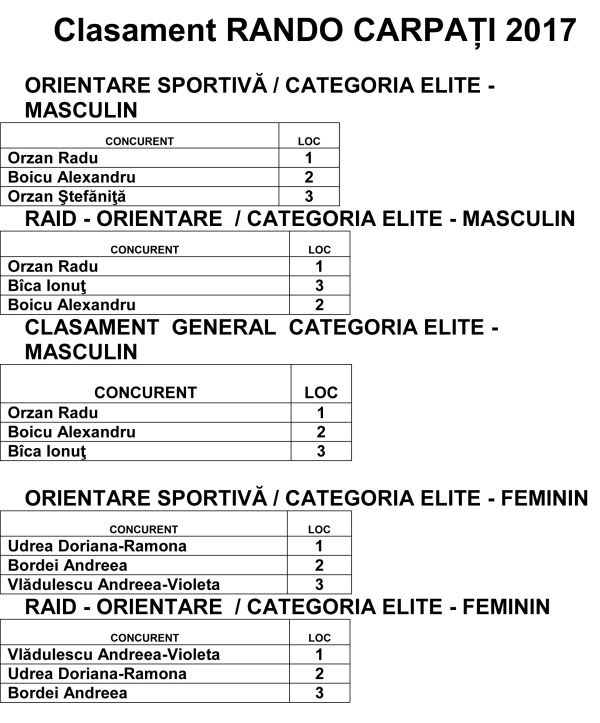 Clasament RANDO CARPAȚI 2017

ORIENTARE SPORTIVĂ / CATEGORIA ELITE - MASCULIN

| CONCURENT | LOC |
|---|---|
| Orzan Radu | 1 |
| Boicu Alexandru | 2 |
| Orzan Ştefăniţă | 3 |

RAID - ORIENTARE / CATEGORIA ELITE - MASCULIN

| CONCURENT | LOC |
|---|---|
| Orzan Radu | 1 |
| Bîca Ionuţ | 3 |
| Boicu Alexandru | 2 |

CLASAMENT GENERAL CATEGORIA ELITE - MASCULIN

| CONCURENT | LOC |
|---|---|
| Orzan Radu | 1 |
| Boicu Alexandru | 2 |
| Bîca Ionuţ | 3 |

ORIENTARE SPORTIVĂ / CATEGORIA ELITE - FEMININ

| CONCURENT | LOC |
|---|---|
| Udrea Doriana-Ramona | 1 |
| Bordei Andreea | 2 |
| Vlădulescu Andreea-Violeta | 3 |

RAID - ORIENTARE / CATEGORIA ELITE - FEMININ

| CONCURENT | LOC |
|---|---|
| Vlădulescu Andreea-Violeta | 1 |
| Udrea Doriana-Ramona | 2 |
| Bordei Andreea | 3 |